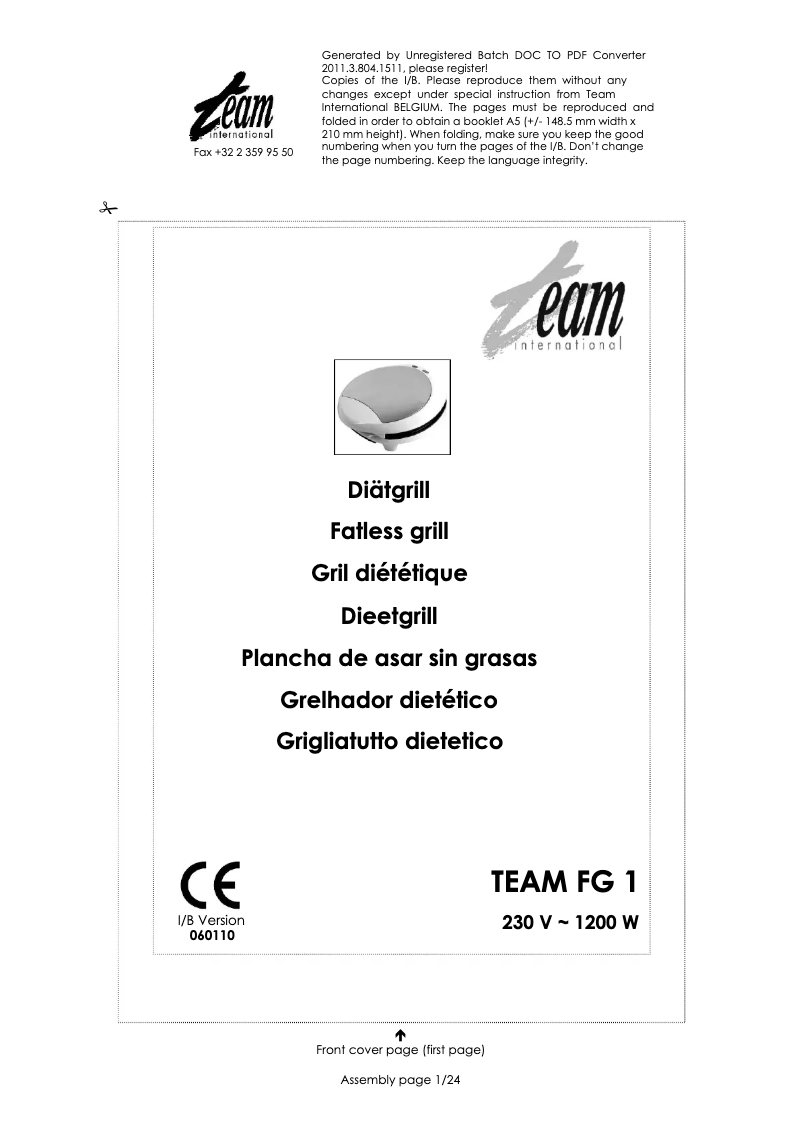 Team
international
Fax +32 2 359 95 50

Generated by Unregistered Batch DOC TO PDF Converter 2011.3.804.1511, please register!
Copies of the I/B. Please reproduce them without any changes except under special instruction from Team International BELGIUM. The pages must be reproduced and folded in order to obtain a booklet A5 (+/- 148.5 mm width x 210 mm height). When folding, make sure you keep the good numbering when you turn the pages of the I/B. Don't change the page numbering. Keep the language integrity.

Team
international

Diätgrill
Fatless grill
Gril diététique
Dieetgrill
Plancha de asar sin grasas
Grelhador dietético
Grigliatutto dietetico

CE
I/B Version
060110

TEAM FG 1
230 V ~ 1200 W

Front cover page (first page)

Assembly page 1/24